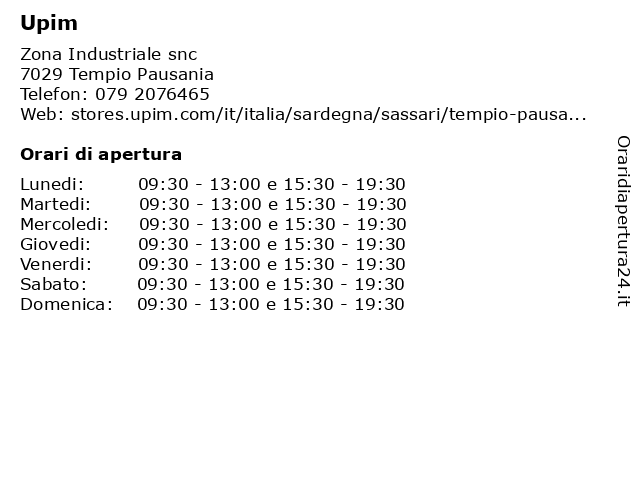 Upim

Zona Industriale snc
7029 Tempio Pausania
Telefon: 079 2076465
Web: stores.upim.com/it/italia/sardegna/sassari/tempio-pausa...

Orari di apertura

Lunedi: 09:30 - 13:00 e 15:30 - 19:30
Martedi: 09:30 - 13:00 e 15:30 - 19:30
Mercoledi: 09:30 - 13:00 e 15:30 - 19:30
Giovedi: 09:30 - 13:00 e 15:30 - 19:30
Venerdi: 09:30 - 13:00 e 15:30 - 19:30
Sabato: 09:30 - 13:00 e 15:30 - 19:30
Domenica: 09:30 - 13:00 e 15:30 - 19:30

Oraridiapertura24.it